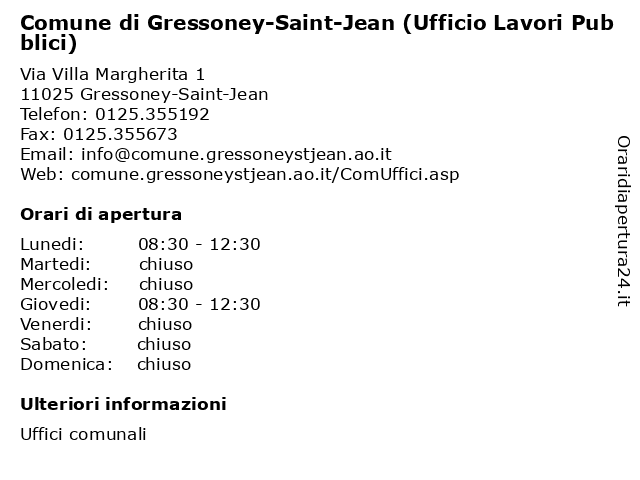 Comune di Gressoney-Saint-Jean (Ufficio Lavori Pubblici)

Via Villa Margherita 1
11025 Gressoney-Saint-Jean
Telefon: 0125.355192
Fax: 0125.355673
Email: info@comune.gressoneystjean.ao.it
Web: comune.gressoneystjean.ao.it/ComUffici.asp

Orari di apertura

| | |
|---|---|
| Lunedi: | 08:30 - 12:30 |
| Martedi: | chiuso |
| Mercoledi: | chiuso |
| Giovedi: | 08:30 - 12:30 |
| Venerdi: | chiuso |
| Sabato: | chiuso |
| Domenica: | chiuso |

Ulteriori informazioni

Uffici comunali

Oraridiapertura24.it